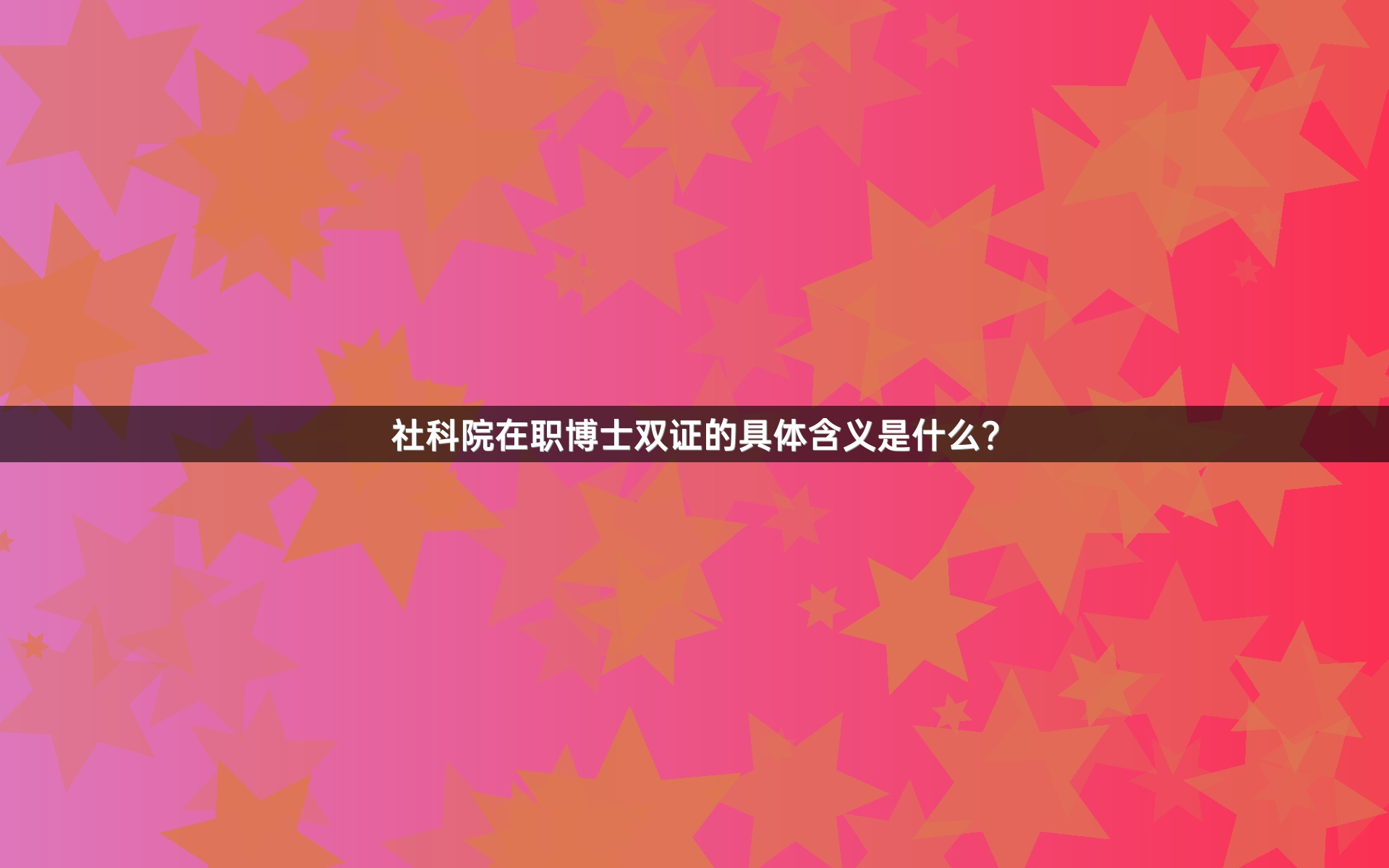 社科院在职博士双证的具体含义是什么?